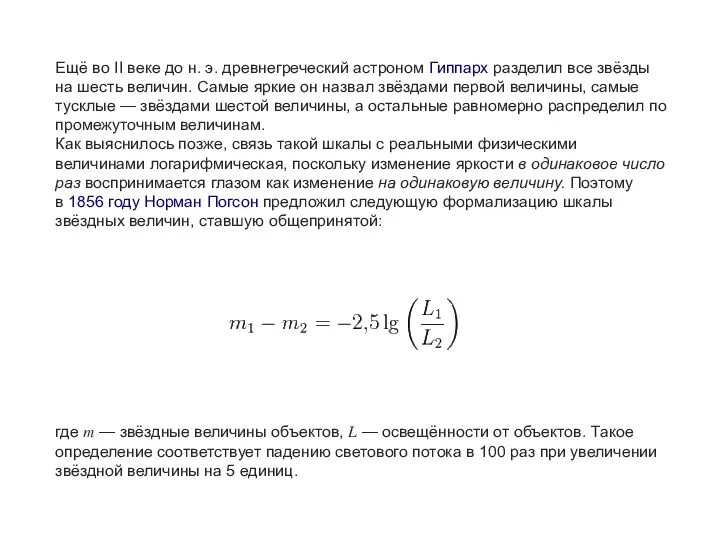 Ещё во II веке до н. э. древнегреческий астроном Гиппарх разделил все звёзды на шесть величин. Самые яркие он назвал звёздами первой величины, самые тусклые — звёздами шестой величины, а остальные равномерно распределил по промежуточным величинам.
Как выяснилось позже, связь такой шкалы с реальными физическими величинами логарифмическая, поскольку изменение яркости в одинаковое число раз воспринимается глазом как изменение на одинаковую величину. Поэтому в 1856 году Норман Погсон предложил следующую формализацию шкалы звёздных величин, ставшую общепринятой:

$m_1 - m_2 = -2{,}5 \lg \left( \frac{L_1}{L_2} \right)$

где $m$ — звёздные величины объектов, $L$ — освещённости от объектов. Такое определение соответствует падению светового потока в 100 раз при увеличении звёздной величины на 5 единиц.